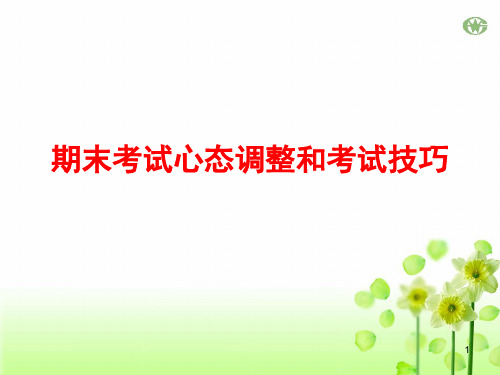 期末考试心态调整和考试技巧

1